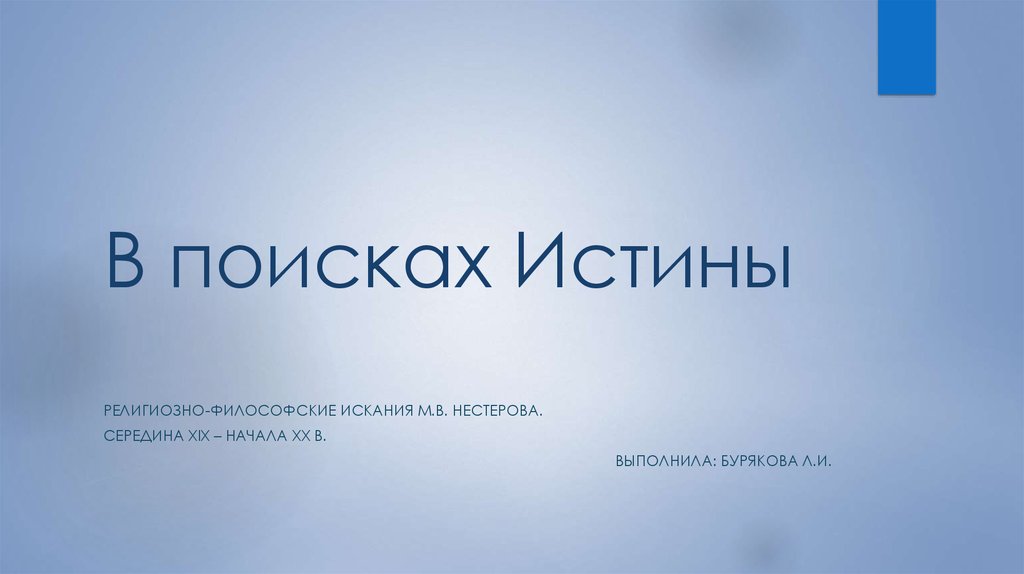 В поисках Истины

РЕЛИГИОЗНО-ФИЛОСОФСКИЕ ИСКАНИЯ М.В. НЕСТЕРОВА.
СЕРЕДИНА XIX – НАЧАЛА XX В.

ВЫПОЛНИЛА: БУРЯКОВА Л.И.